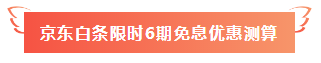 京东白条限时6期免息优惠测算